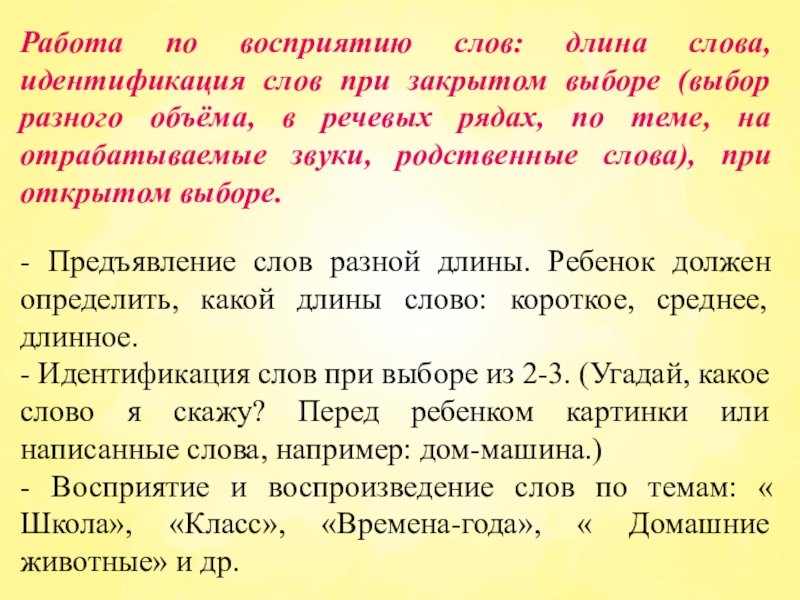 Работа по восприятию слов: длина слова, идентификация слов при закрытом выборе (выбор разного объёма, в речевых рядах, по теме, на отрабатываемые звуки, родственные слова), при открытом выборе.

- Предъявление слов разной длины. Ребенок должен определить, какой длины слово: короткое, среднее, длинное.
- Идентификация слов при выборе из 2-3. (Угадай, какое слово я скажу? Перед ребенком картинки или написанные слова, например: дом-машина.)
- Восприятие и воспроизведение слов по темам: « Школа», «Класс», «Времена-года», « Домашние животные» и др.